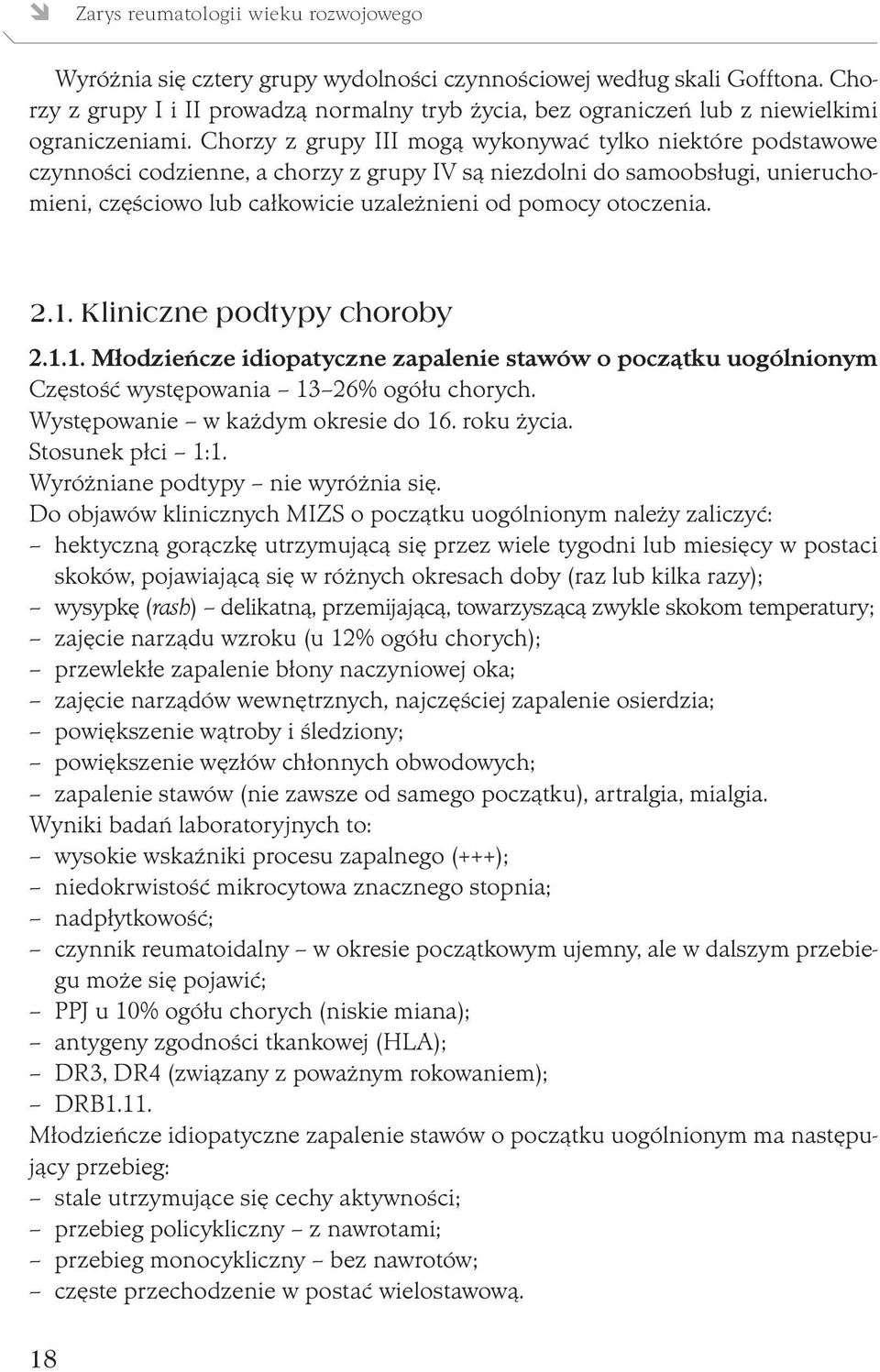 Zarys reumatologii wieku rozwojowego

Wyróżnia się cztery grupy wydolności czynnościowej według skali Gofftona. Chorzy z grupy I i II prowadzą normalny tryb życia, bez ograniczeń lub z niewielkimi ograniczeniami. Chorzy z grupy III mogą wykonywać tylko niektóre podstawowe czynności codzienne, a chorzy z grupy IV są niezdolni do samoobsługi, unieruchomieni, częściowo lub całkowicie uzależnieni od pomocy otoczenia.

2.1. Kliniczne podtypy choroby

2.1.1. Młodzieńcze idiopatyczne zapalenie stawów o początku uogólnionym
Częstość występowania – 13–26% ogółu chorych.
Występowanie – w każdym okresie do 16. roku życia.
Stosunek płci – 1:1.
Wyróżniane podtypy – nie wyróżnia się.
Do objawów klinicznych MIZS o początku uogólnionym należy zaliczyć:
– hektyczną gorączkę utrzymującą się przez wiele tygodni lub miesięcy w postaci skoków, pojawiającą się w różnych okresach doby (raz lub kilka razy);
– wysypkę (rash) – delikatną, przemijającą, towarzyszącą zwykle skokom temperatury;
– zajęcie narządu wzroku (u 12% ogółu chorych);
– przewlekłe zapalenie błony naczyniowej oka;
– zajęcie narządów wewnętrznych, najczęściej zapalenie osierdzia;
– powiększenie wątroby i śledziony;
– powiększenie węzłów chłonnych obwodowych;
– zapalenie stawów (nie zawsze od samego początku), artralgia, mialgia.
Wyniki badań laboratoryjnych to:
– wysokie wskaźniki procesu zapalnego (+++);
– niedokrwistość mikrocytowa znacznego stopnia;
– nadpłytkowość;
– czynnik reumatoidalny – w okresie początkowym ujemny, ale w dalszym przebiegu może się pojawić;
– PPJ u 10% ogółu chorych (niskie miana);
– antygeny zgodności tkankowej (HLA);
– DR3, DR4 (związany z poważnym rokowaniem);
– DRB1.11.
Młodzieńcze idiopatyczne zapalenie stawów o początku uogólnionym ma następujący przebieg:
– stale utrzymujące się cechy aktywności;
– przebieg policykliczny – z nawrotami;
– przebieg monocykliczny – bez nawrotów;
– częste przechodzenie w postać wielostawową.

18